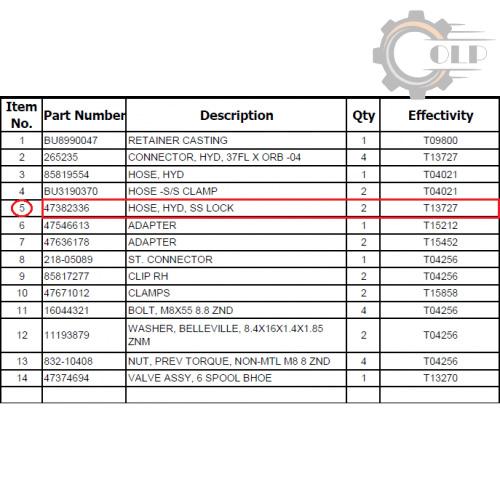 OLP

| Item No. | Part Number | Description | Qty | Effectivity |
|---|---|---|---|---|
| 1 | BU8990047 | RETAINER CASTING | 1 | T09800 |
| 2 | 265235 | CONNECTOR, HYD, 37FL X ORB -04 | 4 | T13727 |
| 3 | 85819554 | HOSE, HYD | 1 | T04021 |
| 4 | BU3190370 | HOSE -S/S CLAMP | 2 | T04021 |
| 5 | 47382336 | HOSE, HYD, SS LOCK | 2 | T13727 |
| 6 | 47546613 | ADAPTER | 1 | T15212 |
| 7 | 47636178 | ADAPTER | 2 | T15452 |
| 8 | 218-05089 | ST. CONNECTOR | 1 | T04256 |
| 9 | 85817277 | CLIP RH | 2 | T04256 |
| 10 | 47671012 | CLAMPS | 2 | T15858 |
| 11 | 16044321 | BOLT, M8X55 8.8 ZND | 4 | T04256 |
| 12 | 11193879 | WASHER, BELLEVILLE, 8.4X16X1.4X1.85 ZNM | 2 | T04256 |
| 13 | 832-10408 | NUT, PREV TORQUE, NON-MTL M8 8 ZND | 4 | T04256 |
| 14 | 47374694 | VALVE ASSY, 6 SPOOL BHOE | 1 | T13270 |
| | | | | |